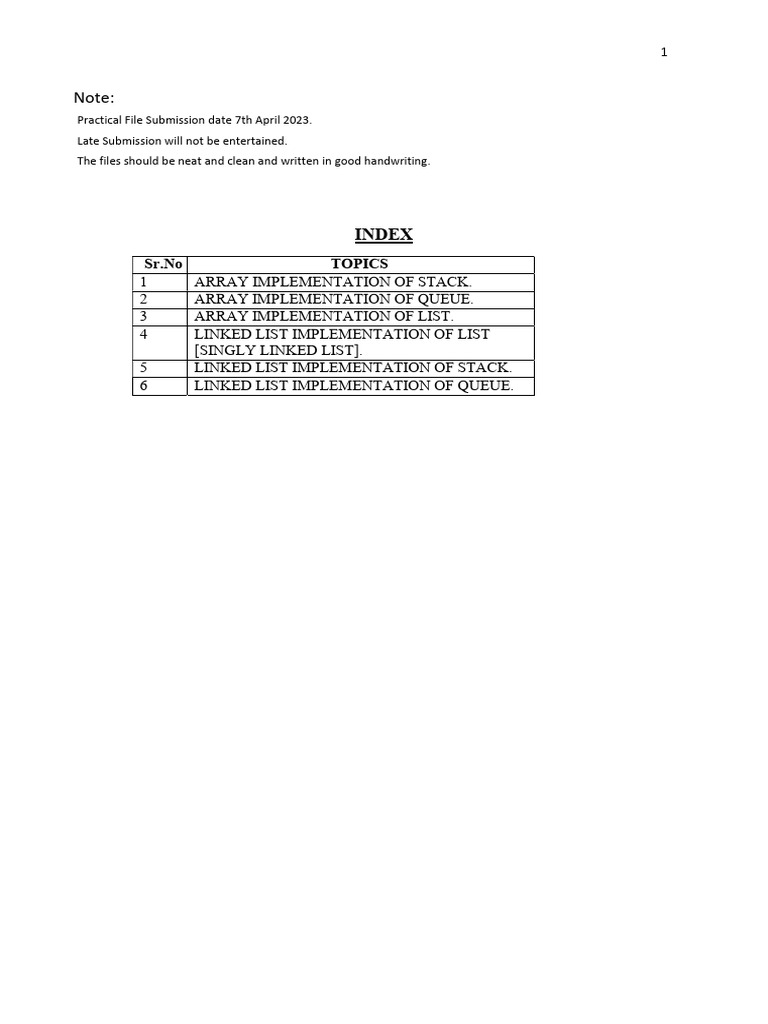 1

Note:

Practical File Submission date 7th April 2023.

Late Submission will not be entertained.

The files should be neat and clean and written in good handwriting.

INDEX

| Sr.No | TOPICS |
|---|---|
| 1 | ARRAY IMPLEMENTATION OF STACK. |
| 2 | ARRAY IMPLEMENTATION OF QUEUE. |
| 3 | ARRAY IMPLEMENTATION OF LIST. |
| 4 | LINKED LIST IMPLEMENTATION OF LIST [SINGLY LINKED LIST]. |
| 5 | LINKED LIST IMPLEMENTATION OF STACK. |
| 6 | LINKED LIST IMPLEMENTATION OF QUEUE. |